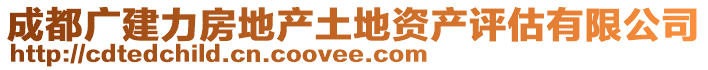 成都广建力房地产土地资产评估有限公司
http://cdtedchild.cn.coovee.com